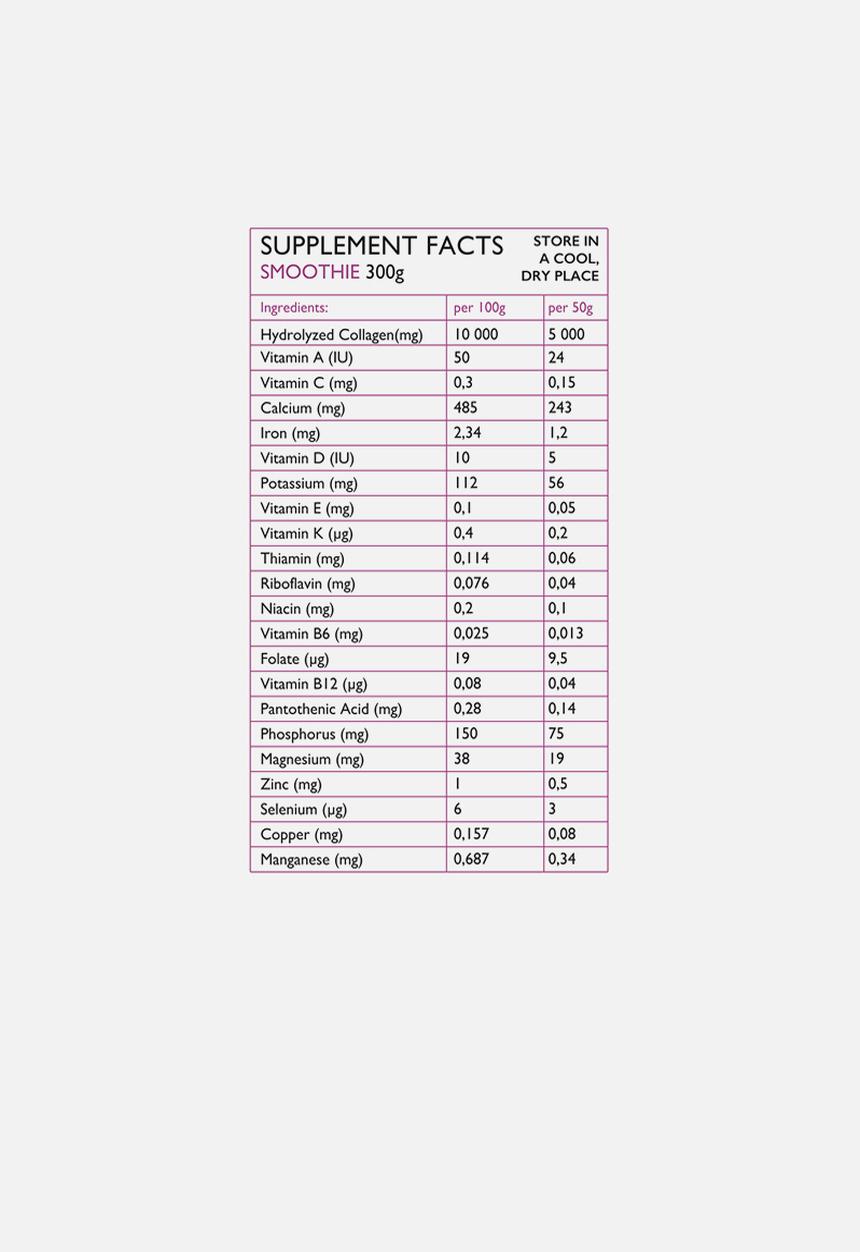 SUPPLEMENT FACTS
SMOOTHIE 300g

STORE IN
A COOL,
DRY PLACE

| Ingredients: | per 100g | per 50g |
|---|---|---|
| Hydrolyzed Collagen(mg) | 10 000 | 5 000 |
| Vitamin A (IU) | 50 | 24 |
| Vitamin C (mg) | 0,3 | 0,15 |
| Calcium (mg) | 485 | 243 |
| Iron (mg) | 2,34 | 1,2 |
| Vitamin D (IU) | 10 | 5 |
| Potassium (mg) | 112 | 56 |
| Vitamin E (mg) | 0,1 | 0,05 |
| Vitamin K (μg) | 0,4 | 0,2 |
| Thiamin (mg) | 0,114 | 0,06 |
| Riboflavin (mg) | 0,076 | 0,04 |
| Niacin (mg) | 0,2 | 0,1 |
| Vitamin B6 (mg) | 0,025 | 0,013 |
| Folate (μg) | 19 | 9,5 |
| Vitamin B12 (μg) | 0,08 | 0,04 |
| Pantothenic Acid (mg) | 0,28 | 0,14 |
| Phosphorus (mg) | 150 | 75 |
| Magnesium (mg) | 38 | 19 |
| Zinc (mg) | 1 | 0,5 |
| Selenium (μg) | 6 | 3 |
| Copper (mg) | 0,157 | 0,08 |
| Manganese (mg) | 0,687 | 0,34 |